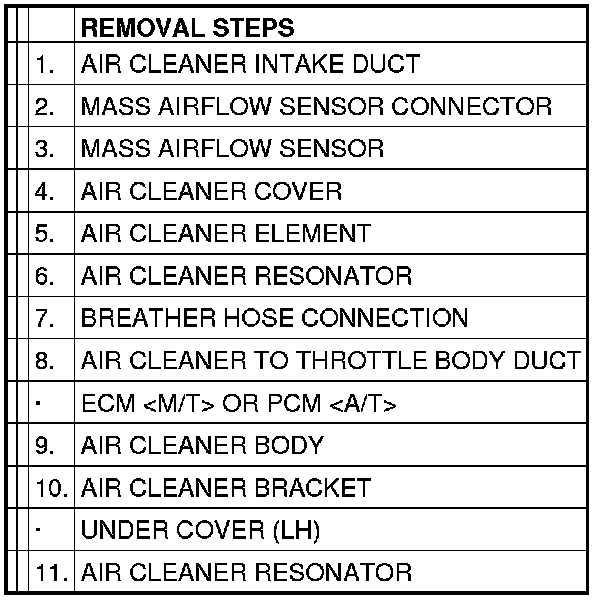 |  | REMOVAL STEPS |
|---|---|
| 1. | AIR CLEANER INTAKE DUCT |
| 2. | MASS AIRFLOW SENSOR CONNECTOR |
| 3. | MASS AIRFLOW SENSOR |
| 4. | AIR CLEANER COVER |
| 5. | AIR CLEANER ELEMENT |
| 6. | AIR CLEANER RESONATOR |
| 7. | BREATHER HOSE CONNECTION |
| 8. | AIR CLEANER TO THROTTLE BODY DUCT |
| · | ECM <M/T> OR PCM <A/T> |
| 9. | AIR CLEANER BODY |
| 10. | AIR CLEANER BRACKET |
| · | UNDER COVER (LH) |
| 11. | AIR CLEANER RESONATOR |